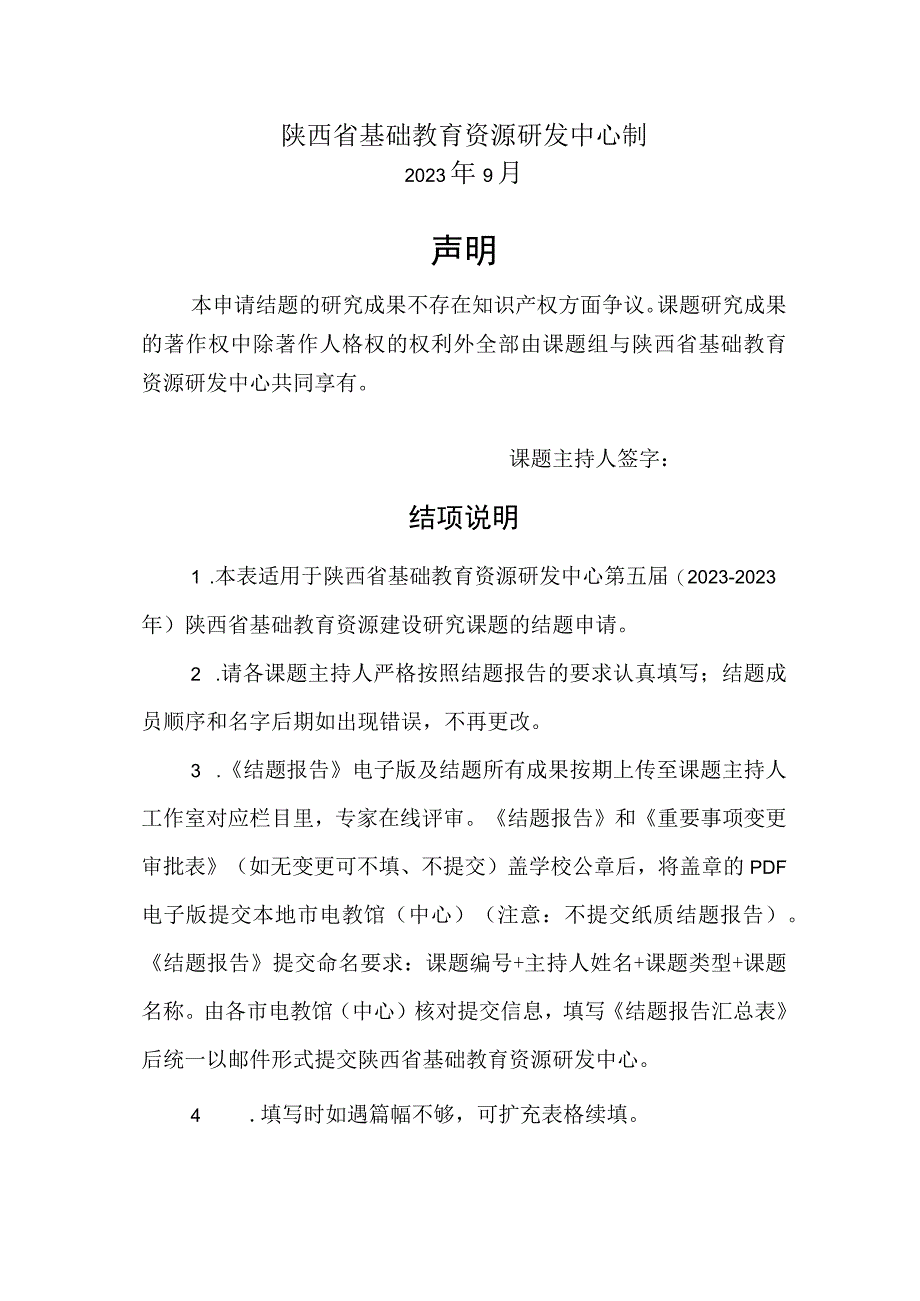 陕西省基础教育资源研发中心制
2023年9月

声明

本申请结题的研究成果不存在知识产权方面争议。课题研究成果的著作权中除著作人格权的权利外全部由课题组与陕西省基础教育资源研发中心共同享有。

课题主持人签字：

结项说明

1 .本表适用于陕西省基础教育资源研发中心第五届（2023-2023年）陕西省基础教育资源建设研究课题的结题申请。

2 .请各课题主持人严格按照结题报告的要求认真填写；结题成员顺序和名字后期如出现错误，不再更改。

3 .《结题报告》电子版及结题所有成果按期上传至课题主持人工作室对应栏目里，专家在线评审。《结题报告》和《重要事项变更审批表》（如无变更可不填、不提交）盖学校公章后，将盖章的PDF电子版提交本地市电教馆（中心）（注意：不提交纸质结题报告）。《结题报告》提交命名要求：课题编号+主持人姓名+课题类型+课题名称。由各市电教馆（中心）核对提交信息，填写《结题报告汇总表》后统一以邮件形式提交陕西省基础教育资源研发中心。

4 .填写时如遇篇幅不够，可扩充表格续填。